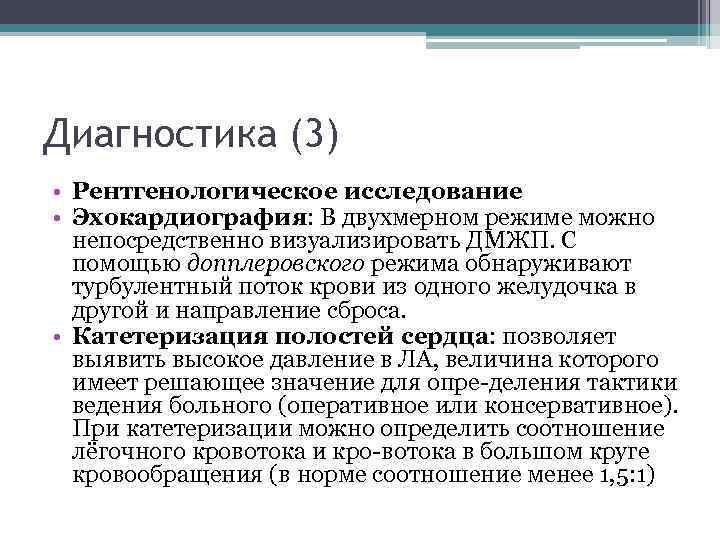 Диагностика (3)

• Рентгенологическое исследование
• Эхокардиография: В двухмерном режиме можно непосредственно визуализировать ДМЖП. С помощью допплеровского режима обнаруживают турбулентный поток крови из одного желудочка в другой и направление сброса.
• Катетеризация полостей сердца: позволяет выявить высокое давление в ЛА, величина которого имеет решающее значение для опре-деления тактики ведения больного (оперативное или консервативное). При катетеризации можно определить соотношение лёгочного кровотока и кро-вотока в большом круге кровообращения (в норме соотношение менее 1,5:1)